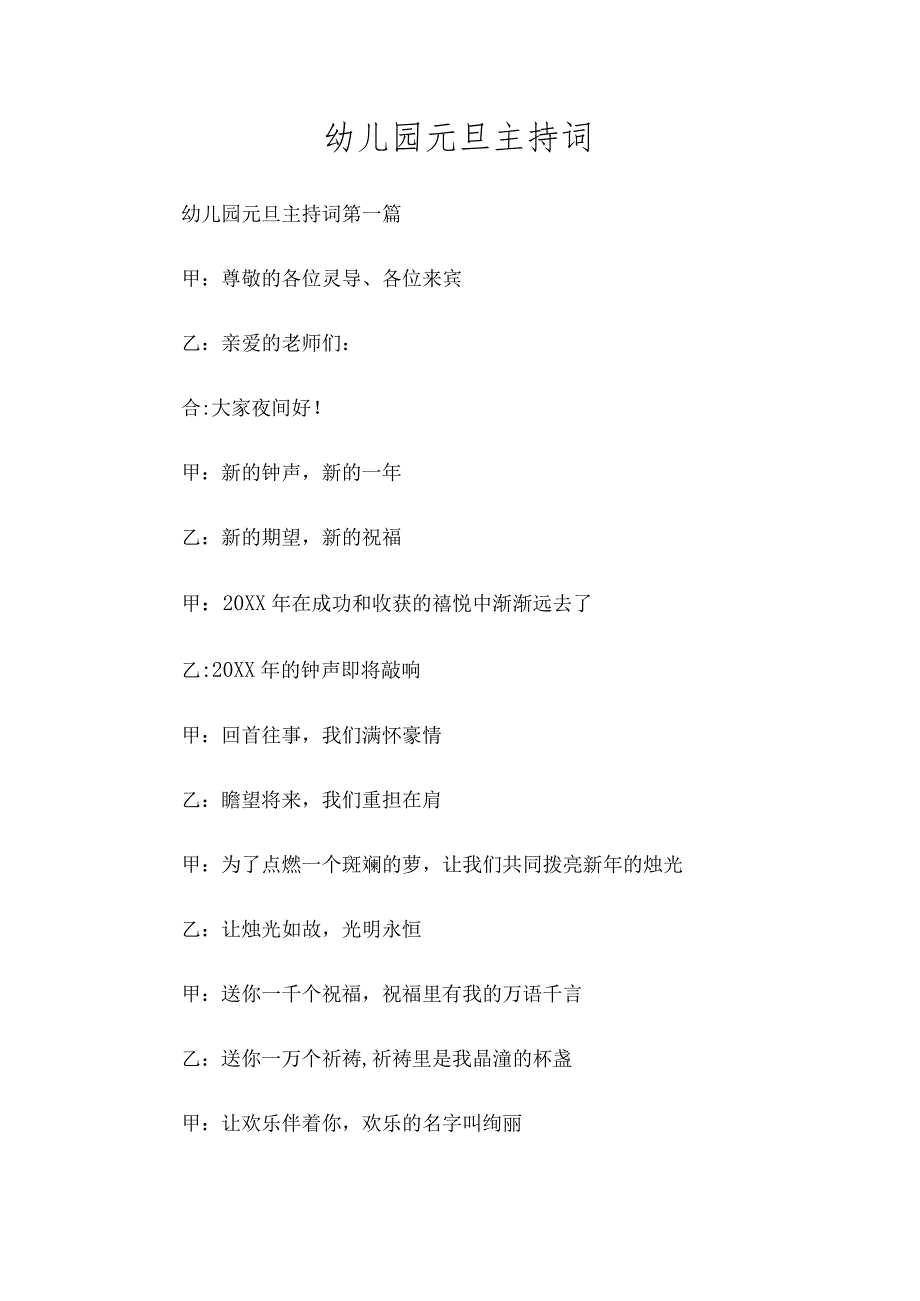 幼儿园元旦主持词

幼儿园元旦主持词第一篇

甲：尊敬的各位灵导、各位来宾

乙：亲爱的老师们：

合:大家夜间好！

甲：新的钟声，新的一年

乙：新的期望，新的祝福

甲：20XX年在成功和收获的禧悦中渐渐远去了

乙:20XX年的钟声即将敲响

甲：回首往事，我们满怀豪情

乙：瞻望将来，我们重担在肩

甲：为了点燃一个斑斓的萝，让我们共同拨亮新年的烛光

乙：让烛光如故，光明永恒

甲：送你一千个祝福，祝福里有我的万语千言

乙：送你一万个祈祷,祈祷里是我晶潼的杯盏

甲：让欢乐伴着你，欢乐的名字叫绚丽